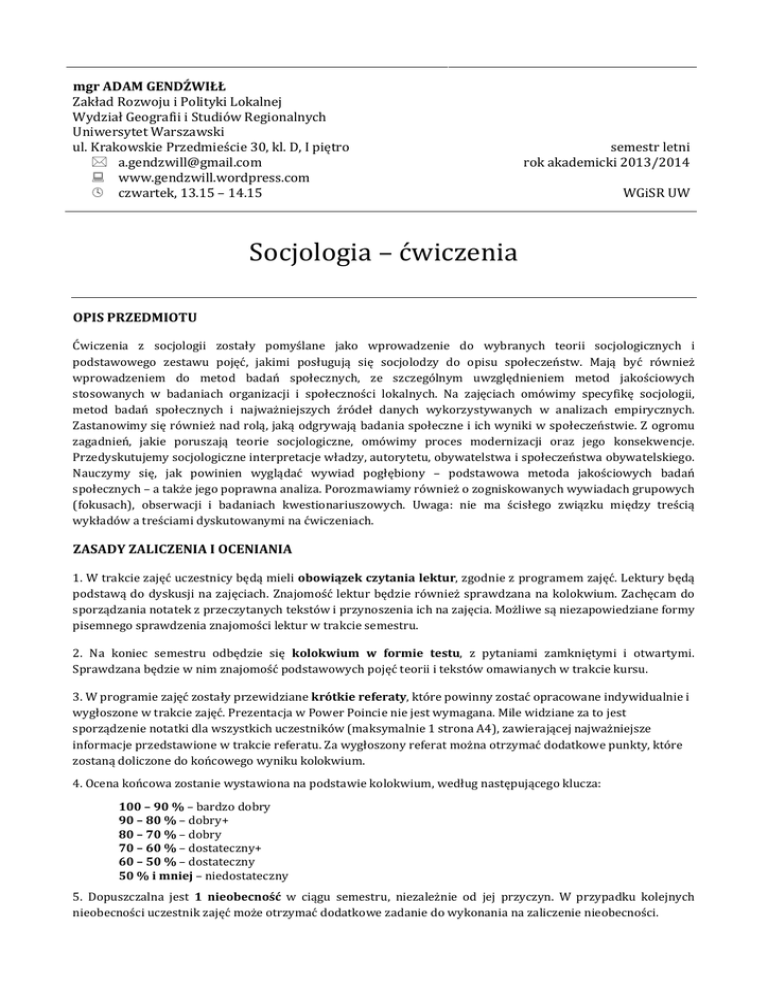 mgr ADAM GENDŹWIŁŁ
Zakład Rozwoju i Polityki Lokalnej
Wydział Geografii i Studiów Regionalnych
Uniwersytet Warszawski
ul. Krakowskie Przedmieście 30, kl. D, I piętro
a.gendzwill@gmail.com
www.gendzwill.wordpress.com
czwartek, 13.15 – 14.15

semestr letni
rok akademicki 2013/2014

WGiSR UW

Socjologia – ćwiczenia

OPIS PRZEDMIOTU

Ćwiczenia z socjologii zostały pomyślane jako wprowadzenie do wybranych teorii socjologicznych i podstawowego zestawu pojęć, jakimi posługują się socjolodzy do opisu społeczeństw. Mają być również wprowadzeniem do metod badań społecznych, ze szczególnym uwzględnieniem metod jakościowych stosowanych w badaniach organizacji i społeczności lokalnych. Na zajęciach omówimy specyfikę socjologii, metod badań społecznych i najważniejszych źródeł danych wykorzystywanych w analizach empirycznych. Zastanowimy się również nad rolą, jaką odgrywają badania społeczne i ich wyniki w społeczeństwie. Z ogromu zagadnień, jakie poruszają teorie socjologiczne, omówimy proces modernizacji oraz jego konsekwencje. Przedyskutujemy socjologiczne interpretacje władzy, autorytetu, obywatelstwa i społeczeństwa obywatelskiego. Nauczymy się, jak powinien wyglądać wywiad pogłębiony – podstawowa metoda jakościowych badań społecznych – a także jego poprawna analiza. Porozmawiamy również o zogniskowanych wywiadach grupowych (fokusach), obserwacji i badaniach kwestionariuszowych. Uwaga: nie ma ścisłego związku między treścią wykładów a treściami dyskutowanymi na ćwiczeniach.

ZASADY ZALICZENIA I OCENIANIA

1. W trakcie zajęć uczestnicy będą mieli obowiązek czytania lektur, zgodnie z programem zajęć. Lektury będą podstawą do dyskusji na zajęciach. Znajomość lektur będzie również sprawdzana na kolokwium. Zachęcam do sporządzania notatek z przeczytanych tekstów i przynoszenia ich na zajęcia. Możliwe są niezapowiedziane formy pisemnego sprawdzenia znajomości lektur w trakcie semestru.

2. Na koniec semestru odbędzie się kolokwium w formie testu, z pytaniami zamkniętymi i otwartymi. Sprawdzana będzie w nim znajomość podstawowych pojęć teorii i tekstów omawianych w trakcie kursu.

3. W programie zajęć zostały przewidziane krótkie referaty, które powinny zostać opracowane indywidualnie i wygłoszone w trakcie zajęć. Prezentacja w Power Poincie nie jest wymagana. Mile widziane za to jest sporządzenie notatki dla wszystkich uczestników (maksymalnie 1 strona A4), zawierającej najważniejsze informacje przedstawione w trakcie referatu. Za wygłoszony referat można otrzymać dodatkowe punkty, które zostaną doliczone do końcowego wyniku kolokwium.

4. Ocena końcowa zostanie wystawiona na podstawie kolokwium, według następującego klucza:

100 – 90 % – bardzo dobry
90 – 80 % – dobry+
80 – 70 % – dobry
70 – 60 % – dostateczny+
60 – 50 % – dostateczny
50 % i mniej – niedostateczny

5. Dopuszczalna jest 1 nieobecność w ciągu semestru, niezależnie od jej przyczyn. W przypadku kolejnych nieobecności uczestnik zajęć może otrzymać dodatkowe zadanie do wykonania na zaliczenie nieobecności.